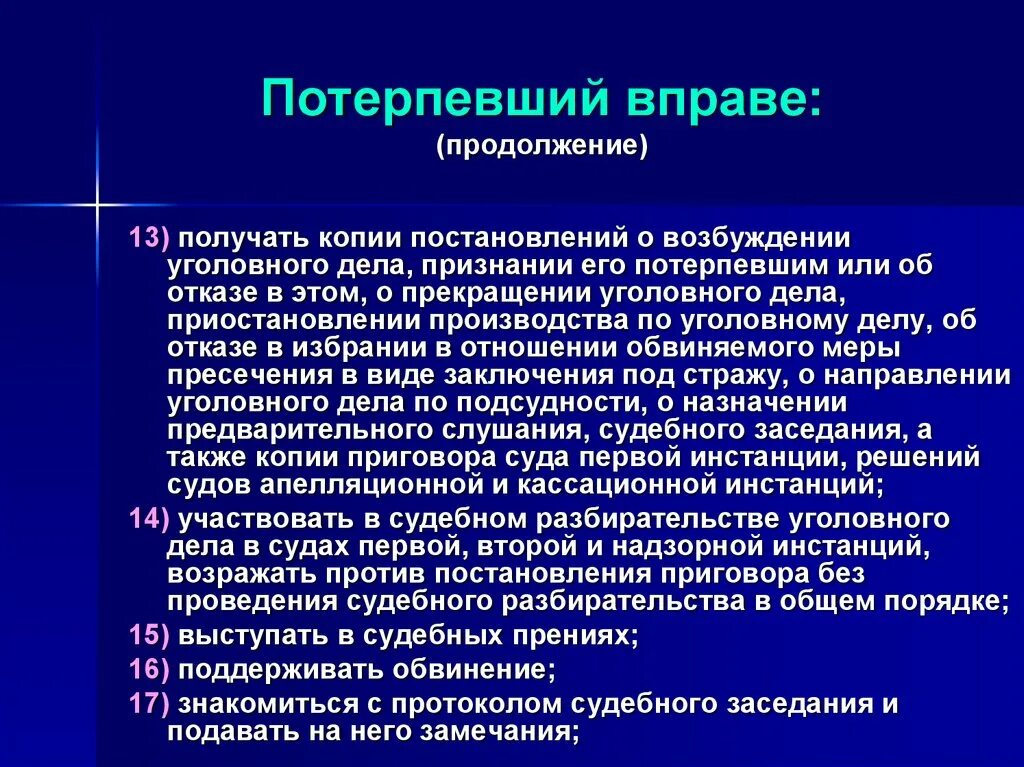 Потерпевший вправе:
(продолжение)

13) получать копии постановлений о возбуждении уголовного дела, признании его потерпевшим или об отказе в этом, о прекращении уголовного дела, приостановлении производства по уголовному делу, об отказе в избрании в отношении обвиняемого меры пресечения в виде заключения под стражу, о направлении уголовного дела по подсудности, о назначении предварительного слушания, судебного заседания, а также копии приговора суда первой инстанции, решений судов апелляционной и кассационной инстанций;

14) участвовать в судебном разбирательстве уголовного дела в судах первой, второй и надзорной инстанций, возражать против постановления приговора без проведения судебного разбирательства в общем порядке;

15) выступать в судебных прениях;

16) поддерживать обвинение;

17) знакомиться с протоколом судебного заседания и подавать на него замечания;